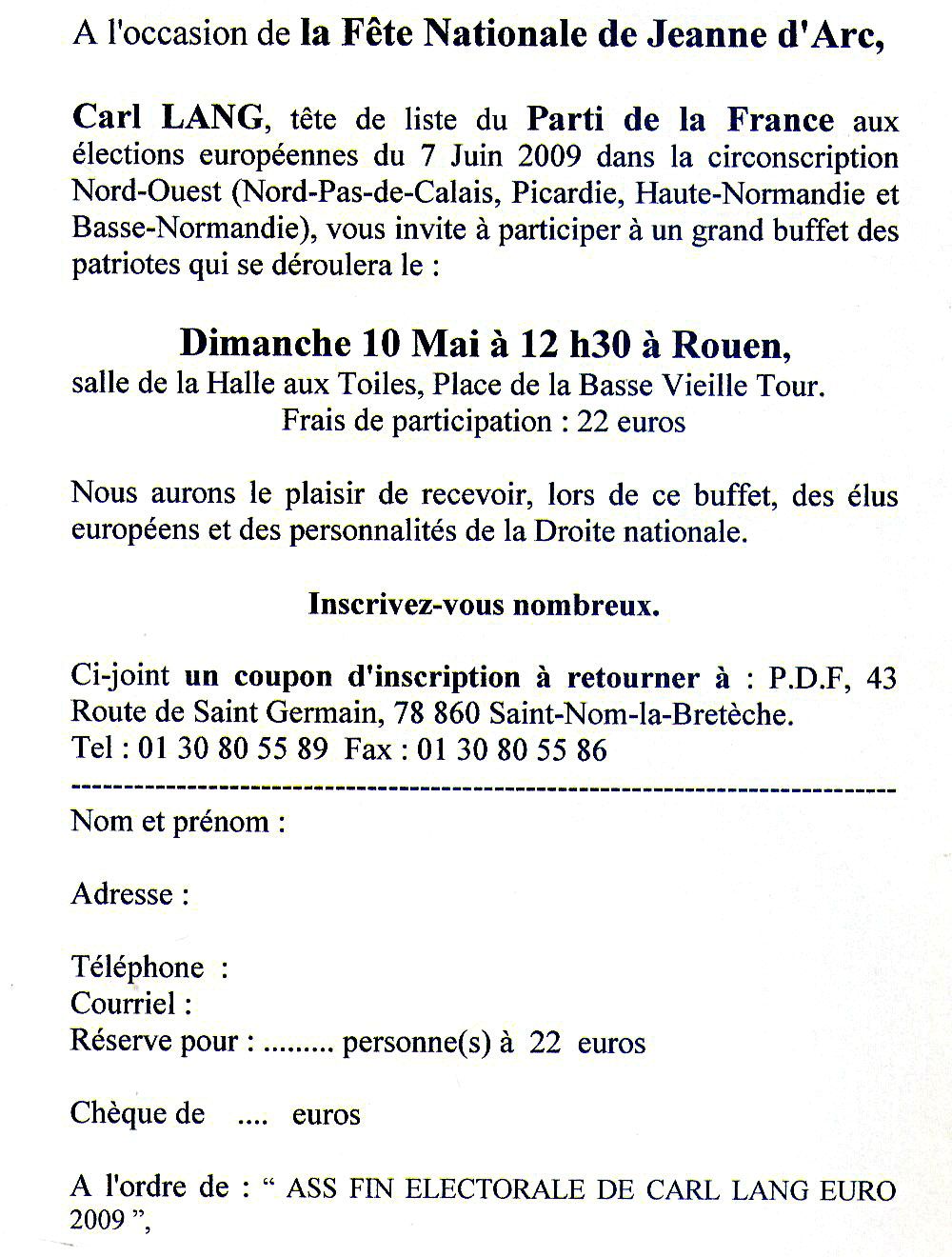 A l'occasion de la Fête Nationale de Jeanne d'Arc,

Carl LANG, tête de liste du Parti de la France aux élections européennes du 7 Juin 2009 dans la circonscription Nord-Ouest (Nord-Pas-de-Calais, Picardie, Haute-Normandie et Basse-Normandie), vous invite à participer à un grand buffet des patriotes qui se déroulera le :

Dimanche 10 Mai à 12 h30 à Rouen,
salle de la Halle aux Toiles, Place de la Basse Vieille Tour.
Frais de participation : 22 euros

Nous aurons le plaisir de recevoir, lors de ce buffet, des élus européens et des personnalités de la Droite nationale.

Inscrivez-vous nombreux.

Ci-joint un coupon d'inscription à retourner à : P.D.F, 43 Route de Saint Germain, 78 860 Saint-Nom-la-Bretèche.
Tel : 01 30 80 55 89 Fax : 01 30 80 55 86
--------------------------------------------------------------------------------
Nom et prénom :

Adresse :

Téléphone :
Courriel :
Réserve pour : ......... personne(s) à 22 euros

Chèque de .... euros

A l'ordre de : “ ASS FIN ELECTORALE DE CARL LANG EURO 2009 ”,